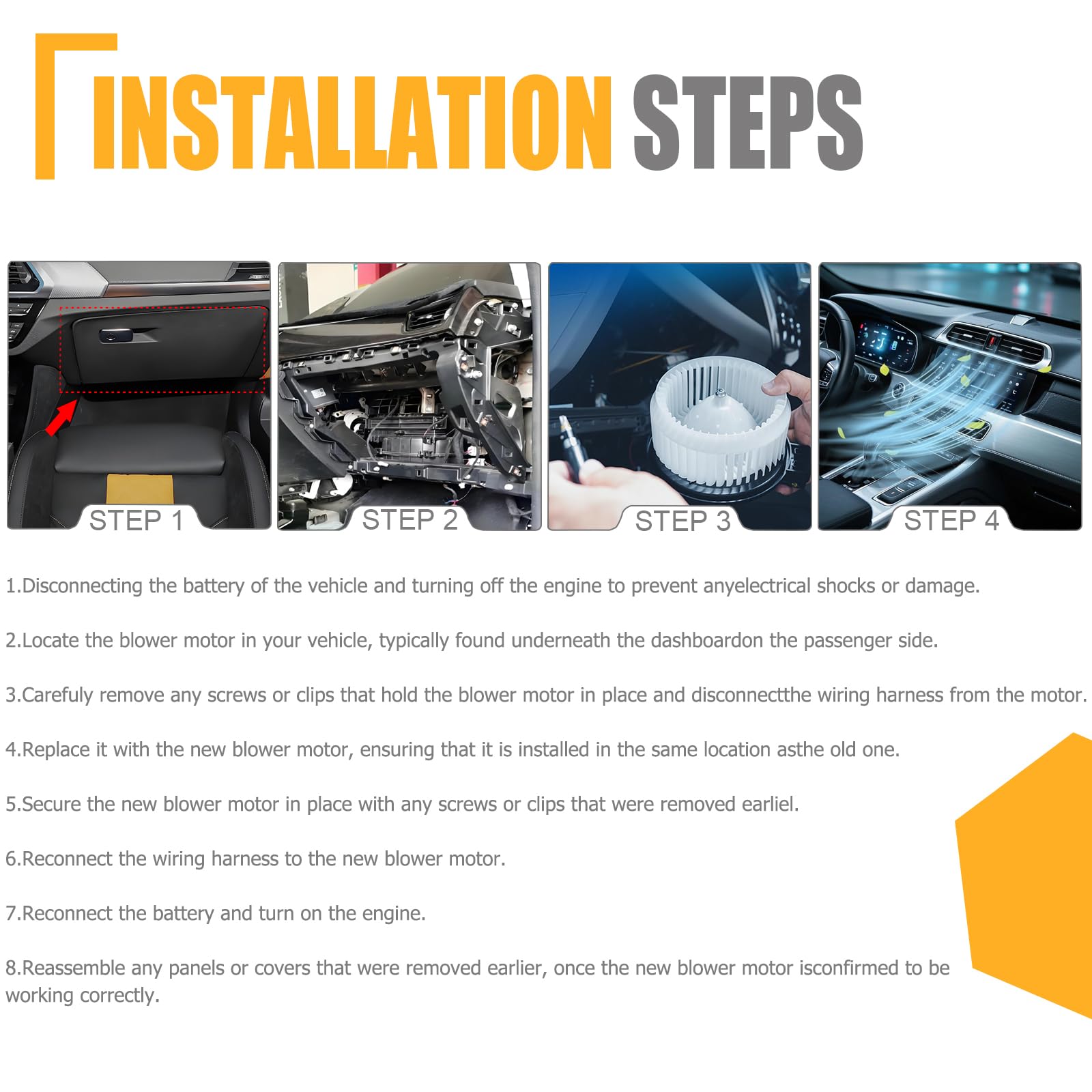 INSTALLATION STEPS

STEP 1

STEP 2

STEP 3

STEP 4

1.Disconnecting the battery of the vehicle and turning off the engine to prevent anyelectrical shocks or damage.

2.Locate the blower motor in your vehicle, typically found underneath the dashboardon the passenger side.

3.Carefuly remove any screws or clips that hold the blower motor in place and disconnectthe wiring harness from the motor.

4.Replace it with the new blower motor, ensuring that it is installed in the same location asthe old one.

5.Secure the new blower motor in place with any screws or clips that were removed earliel.

6.Reconnect the wiring harness to the new blower motor.

7.Reconnect the battery and turn on the engine.

8.Reassemble any panels or covers that were removed earlier, once the new blower motor isconfirmed to be working correctly.